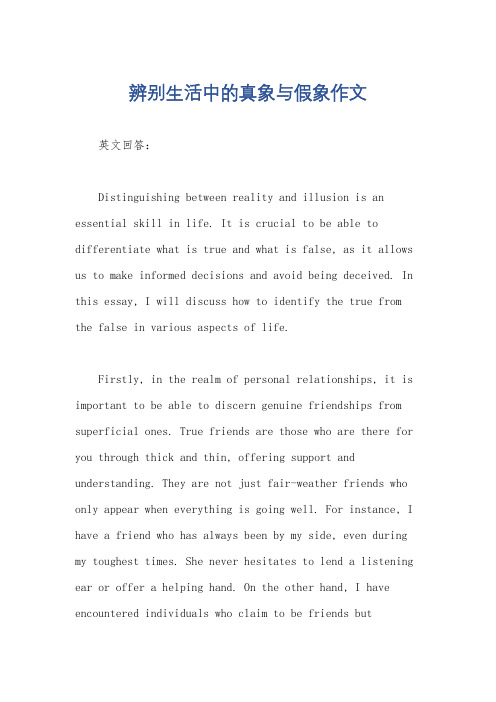 辨别生活中的真象与假象作文

英文回答：

Distinguishing between reality and illusion is an essential skill in life. It is crucial to be able to differentiate what is true and what is false, as it allows us to make informed decisions and avoid being deceived. In this essay, I will discuss how to identify the true from the false in various aspects of life.

Firstly, in the realm of personal relationships, it is important to be able to discern genuine friendships from superficial ones. True friends are those who are there for you through thick and thin, offering support and understanding. They are not just fair-weather friends who only appear when everything is going well. For instance, I have a friend who has always been by my side, even during my toughest times. She never hesitates to lend a listening ear or offer a helping hand. On the other hand, I have encountered individuals who claim to be friends but